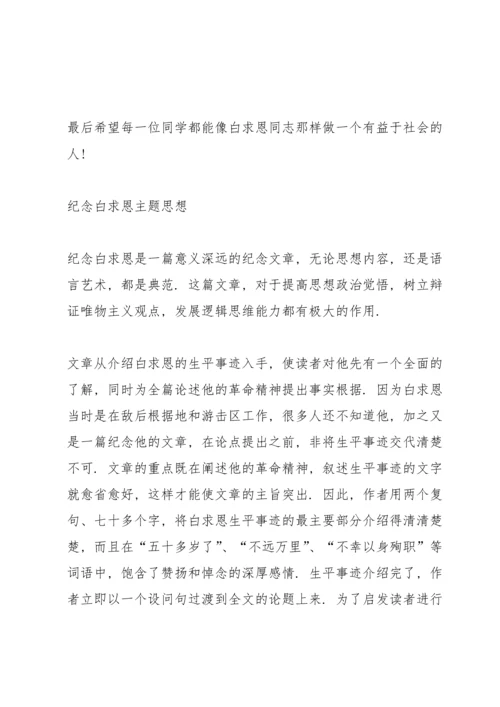 最后希望每一位同学都能像白求恩同志那样做一个有益于社会的人！

纪念白求恩主题思想

纪念白求恩是一篇意义深远的纪念文章，无论思想内容，还是语言艺术，都是典范．这篇文章，对于提高思想政治觉悟，树立辩证唯物主义观点，发展逻辑思维能力都有极大的作用．

文章从介绍白求恩的生平事迹入手，使读者对他先有一个全面的了解，同时为全篇论述他的革命精神提出事实根据．因为白求恩当时是在敌后根据地和游击区工作，很多人还不知道他，加之又是一篇纪念他的文章，在论点提出之前，非将生平事迹交代清楚不可．文章的重点既在阐述他的革命精神，叙述生平事迹的文字就愈省愈好，这样才能使文章的主旨突出．因此，作者用两个复句、七十多个字，将白求恩生平事迹的最主要部分介绍得清清楚楚，而且在“五十多岁了”、“不远万里”、“不幸以身殉职”等词语中，饱含了赞扬和悼念的深厚感情．生平事迹介绍完了，作者立即以一个设问句过渡到全文的论题上来．为了启发读者进行